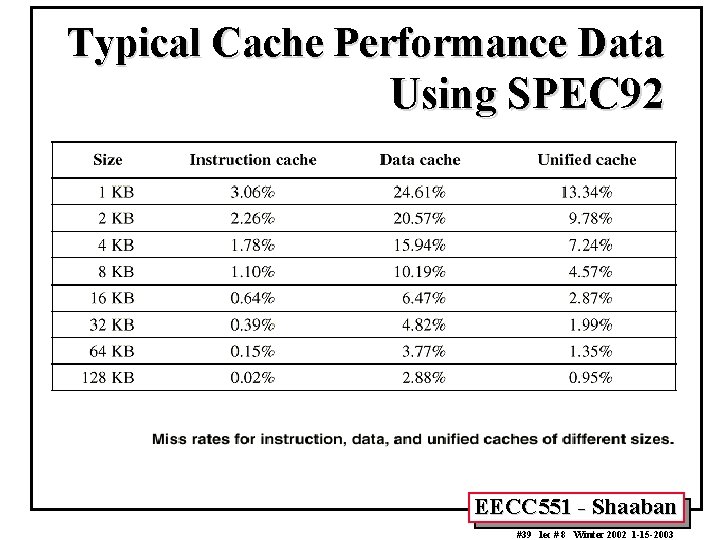 Typical Cache Performance Data Using SPEC92

| Size | Instruction cache | Data cache | Unified cache |
|---|---|---|---|
| 1 KB | 3.06% | 24.61% | 13.34% |
| 2 KB | 2.26% | 20.57% | 9.78% |
| 4 KB | 1.78% | 15.94% | 7.24% |
| 8 KB | 1.10% | 10.19% | 4.57% |
| 16 KB | 0.64% | 6.47% | 2.87% |
| 32 KB | 0.39% | 4.82% | 1.99% |
| 64 KB | 0.15% | 3.77% | 1.35% |
| 128 KB | 0.02% | 2.88% | 0.95% |

Miss rates for instruction, data, and unified caches of different sizes.

EECC551 - Shaaban

#39 lec # 8 Winter 2002 1-15-2003